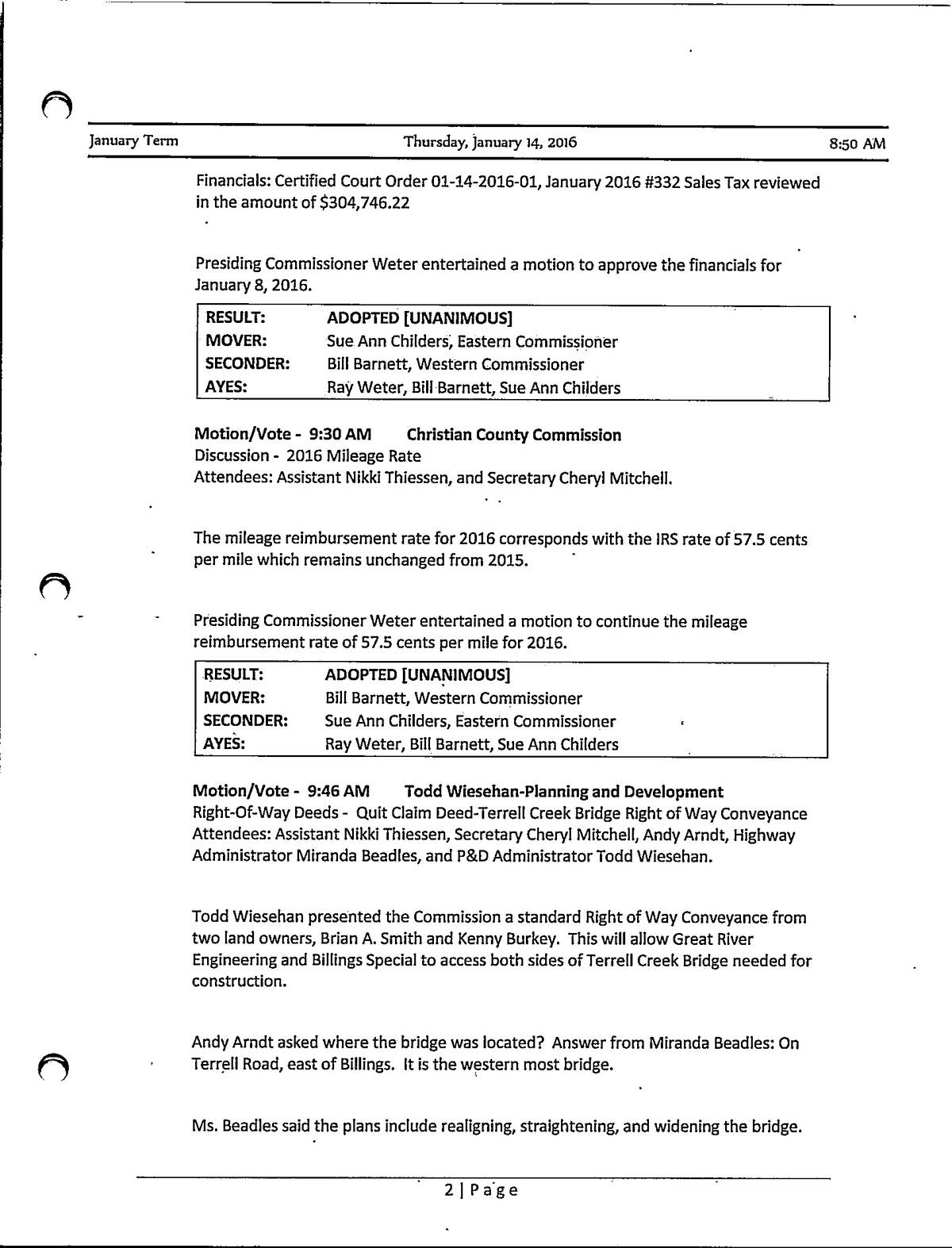 January Term    Thursday, January 14, 2016    8:50 AM

Financials: Certified Court Order 01-14-2016-01, January 2016 #332 Sales Tax reviewed in the amount of $304,746.22

Presiding Commissioner Weter entertained a motion to approve the financials for January 8, 2016.

| RESULT: | ADOPTED [UNANIMOUS] |
|---|---|
| MOVER: | Sue Ann Childers, Eastern Commissioner |
| SECONDER: | Bill Barnett, Western Commissioner |
| AYES: | Ray Weter, Bill Barnett, Sue Ann Childers |

Motion/Vote - 9:30 AM    Christian County Commission
Discussion - 2016 Mileage Rate
Attendees: Assistant Nikki Thiessen, and Secretary Cheryl Mitchell.

The mileage reimbursement rate for 2016 corresponds with the IRS rate of 57.5 cents per mile which remains unchanged from 2015.

Presiding Commissioner Weter entertained a motion to continue the mileage reimbursement rate of 57.5 cents per mile for 2016.

| RESULT: | ADOPTED [UNANIMOUS] |
|---|---|
| MOVER: | Bill Barnett, Western Commissioner |
| SECONDER: | Sue Ann Childers, Eastern Commissioner |
| AYES: | Ray Weter, Bill Barnett, Sue Ann Childers |

Motion/Vote - 9:46 AM    Todd Wiesehan-Planning and Development
Right-Of-Way Deeds - Quit Claim Deed-Terrell Creek Bridge Right of Way Conveyance
Attendees: Assistant Nikki Thiessen, Secretary Cheryl Mitchell, Andy Arndt, Highway Administrator Miranda Beadles, and P&D Administrator Todd Wiesehan.

Todd Wiesehan presented the Commission a standard Right of Way Conveyance from two land owners, Brian A. Smith and Kenny Burkey. This will allow Great River Engineering and Billings Special to access both sides of Terrell Creek Bridge needed for construction.

Andy Arndt asked where the bridge was located? Answer from Miranda Beadles: On Terrell Road, east of Billings. It is the western most bridge.

Ms. Beadles said the plans include realigning, straightening, and widening the bridge.

2 | Page